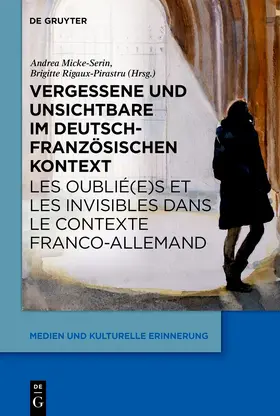 DE GRUYTER

Andrea Micke-Serin,
Brigitte Rigaux-Pirastru (Hrsg.)

VERGESSENE UND UNSICHTBARE IM DEUTSCH-FRANZÖSISCHEN KONTEXT

LES OUBLIÉ(E)S ET LES INVISIBLES DANS LE CONTEXTE FRANCO-ALLEMAND

MEDIEN UND KULTURELLE ERINNERUNG

DE
G